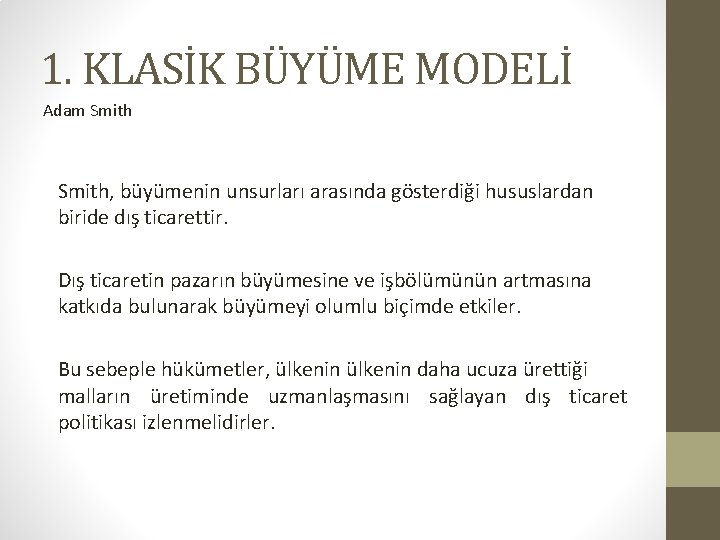 1. KLASİK BÜYÜME MODELİ
Adam Smith

Smith, büyümenin unsurları arasında gösterdiği hususlardan biride dış ticarettir.

Dış ticaretin pazarın büyümesine ve işbölümünün artmasına katkıda bulunarak büyümeyi olumlu biçimde etkiler.

Bu sebeple hükümetler, ülkenin ülkenin daha ucuza ürettiği malların üretiminde uzmanlaşmasını sağlayan dış ticaret politikası izlenmelidirler.